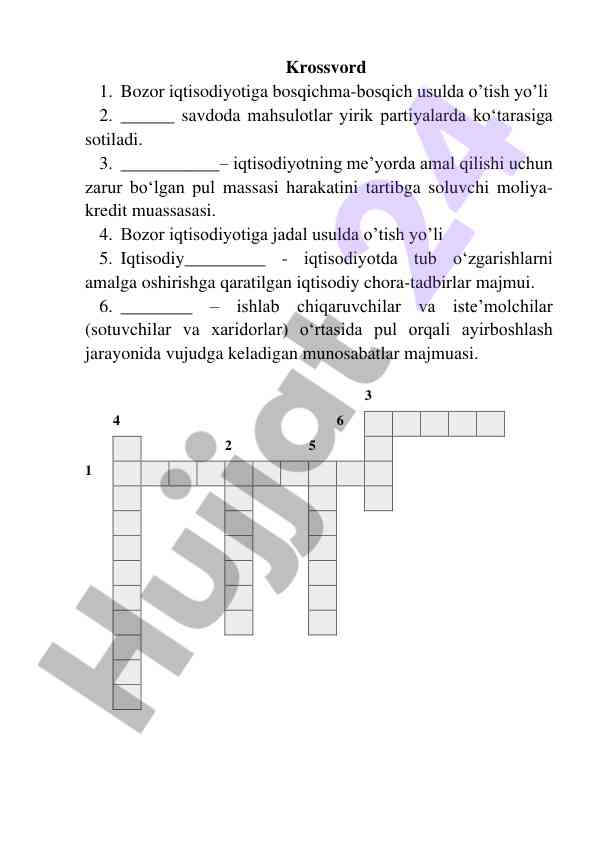 Krossvord

1. Bozor iqtisodiyotiga bosqichma-bosqich usulda o’tish yo’li

2. ______ savdoda mahsulotlar yirik partiyalarda ko‘tarasiga sotiladi.

3. ___________– iqtisodiyotning me’yorda amal qilishi uchun zarur bo‘lgan pul massasi harakatini tartibga soluvchi moliya-kredit muassasasi.

4. Bozor iqtisodiyotiga jadal usulda o’tish yo’li

5. Iqtisodiy_________ - iqtisodiyotda tub o‘zgarishlarni amalga oshirishga qaratilgan iqtisodiy chora-tadbirlar majmui.

6. ________ – ishlab chiqaruvchilar va iste’molchilar (sotuvchilar va xaridorlar) o‘rtasida pul orqali ayirboshlash jarayonida vujudga keladigan munosabatlar majmuasi.

3
4
6
2
5
1

Hujjat 24